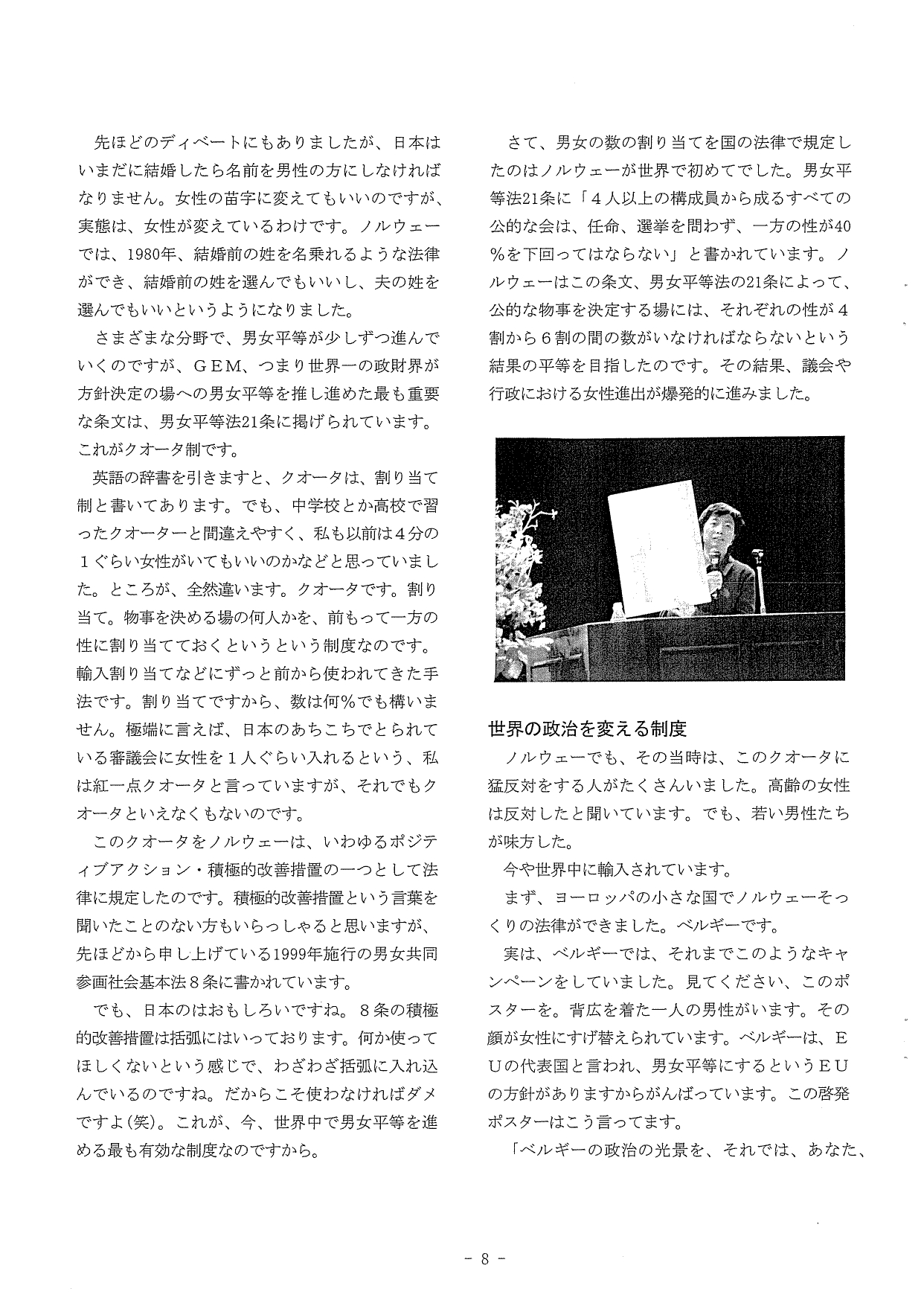 先ほどのディベートにもありましたが、日本はいまだに結婚したら名前を男性の方にしなければなりません。女性の苗字に変えてもいいのですが、実態は、女性が変えているわけです。ノルウェーでは、1980年、結婚前の姓を名乗れるような法律ができ、結婚前の姓を選んでもいいし、夫の姓を選んでもいいというようになりました。

さまざまな分野で、男女平等が少しずつ進んでいくのですが、GEM、つまり世界一の政財界が方針決定の場への男女平等を推し進めた最も重要な条文は、男女平等法21条に掲げられています。これがクオータ制です。

英語の辞書を引きますと、クオータは、割り当て制と書いてあります。でも、中学校とか高校で習ったクオーターと間違えやすく、私も以前は4分の1ぐらい女性がいてもいいのかなどと思っていました。ところが、全然違います。クオータです。割り当て。物事を決める場の何人かを、前もって一方の性に割り当てておくというという制度なのです。輸入割り当てなどにずっと前から使われてきた手法です。割り当てですから、数は何%でも構いません。極端に言えば、日本のあちこちでとられている審議会に女性を1人ぐらい入れるという、私は紅一点クオータと言っていますが、それでもクオータといえなくもないのです。

このクオータをノルウェーは、いわゆるポジティブアクション・積極的改善措置の一つとして法律に規定したのです。積極的改善措置という言葉を聞いたことのない方もいらっしゃると思いますが、先ほどから申し上げている1999年施行の男女共同参画社会基本法8条に書かれています。

でも、日本のはおもしろいですね。8条の積極的改善措置は括弧にはいっております。何か使ってほしくないという感じで、わざわざ括弧に入れ込んでいるのですね。だからこそ使わなければダメですよ(笑)。これが、今、世界中で男女平等を進める最も有効な制度なのですから。

さて、男女の数の割り当てを国の法律で規定したのはノルウェーが世界で初めてでした。男女平等法21条に「4人以上の構成員から成るすべての公的な会は、任命、選挙を問わず、一方の性が40%を下回ってはならない」と書かれています。ノルウェーはこの条文、男女平等法の21条によって、公的な物事を決定する場には、それぞれの性が4割から6割の間の数がいなければならないという結果の平等を目指したのです。その結果、議会や行政における女性進出が爆発的に進みました。

世界の政治を変える制度

ノルウェーでも、その当時は、このクオータに猛反対をする人がたくさんいました。高齢の女性は反対したと聞いています。でも、若い男性たちが味方した。

今や世界中に輸入されています。

まず、ヨーロッパの小さな国でノルウェーそっくりの法律ができました。ベルギーです。

実は、ベルギーでは、それまでこのようなキャンペーンをしていました。見てください、このポスターを。背広を着た一人の男性がいます。その顔が女性にすげ替えられています。ベルギーは、EUの代表国と言われ、男女平等にするというEUの方針がありますからがんばっています。この啓発ポスターはこう言ってます。

「ベルギーの政治の光景を、それでは、あなた、

- 8 -